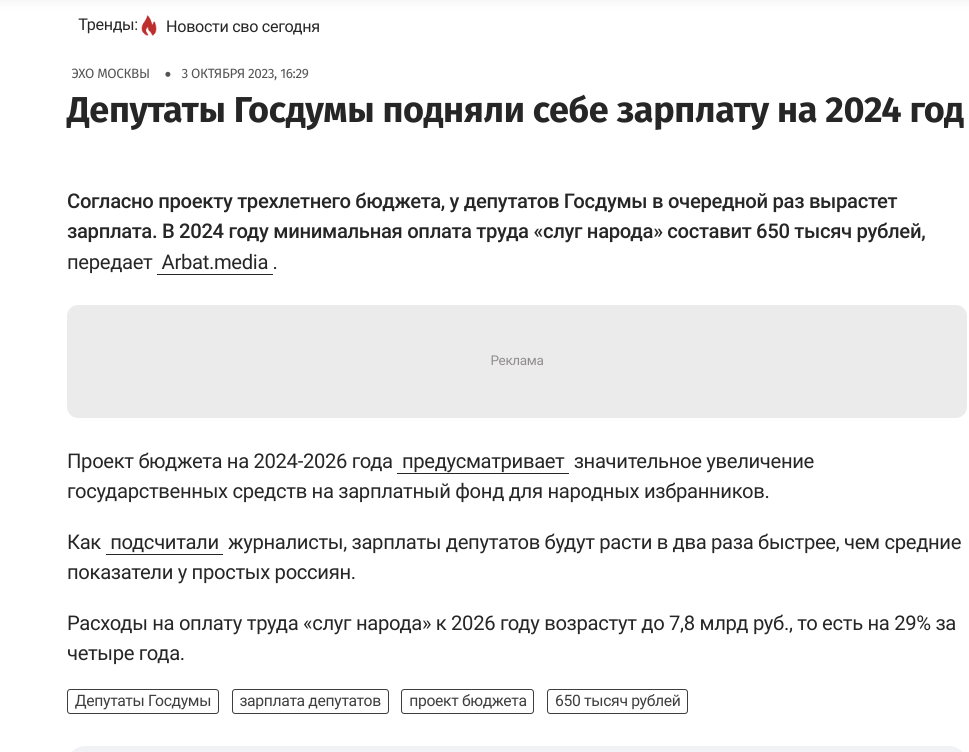 Тренды: Новости сво сегодня

ЭХО МОСКВЫ • 3 ОКТЯБРЯ 2023, 16:29

Депутаты Госдумы подняли себе зарплату на 2024 год

Согласно проекту трехлетнего бюджета, у депутатов Госдумы в очередной раз вырастет зарплата. В 2024 году минимальная оплата труда «слуг народа» составит 650 тысяч рублей, передает Arbat.media.

Реклама

Проект бюджета на 2024-2026 года предусматривает значительное увеличение государственных средств на зарплатный фонд для народных избранников.

Как подсчитали журналисты, зарплаты депутатов будут расти в два раза быстрее, чем средние показатели у простых россиян.

Расходы на оплату труда «слуг народа» к 2026 году возрастут до 7,8 млрд руб., то есть на 29% за четыре года.

Депутаты Госдумы зарплата депутатов проект бюджета 650 тысяч рублей